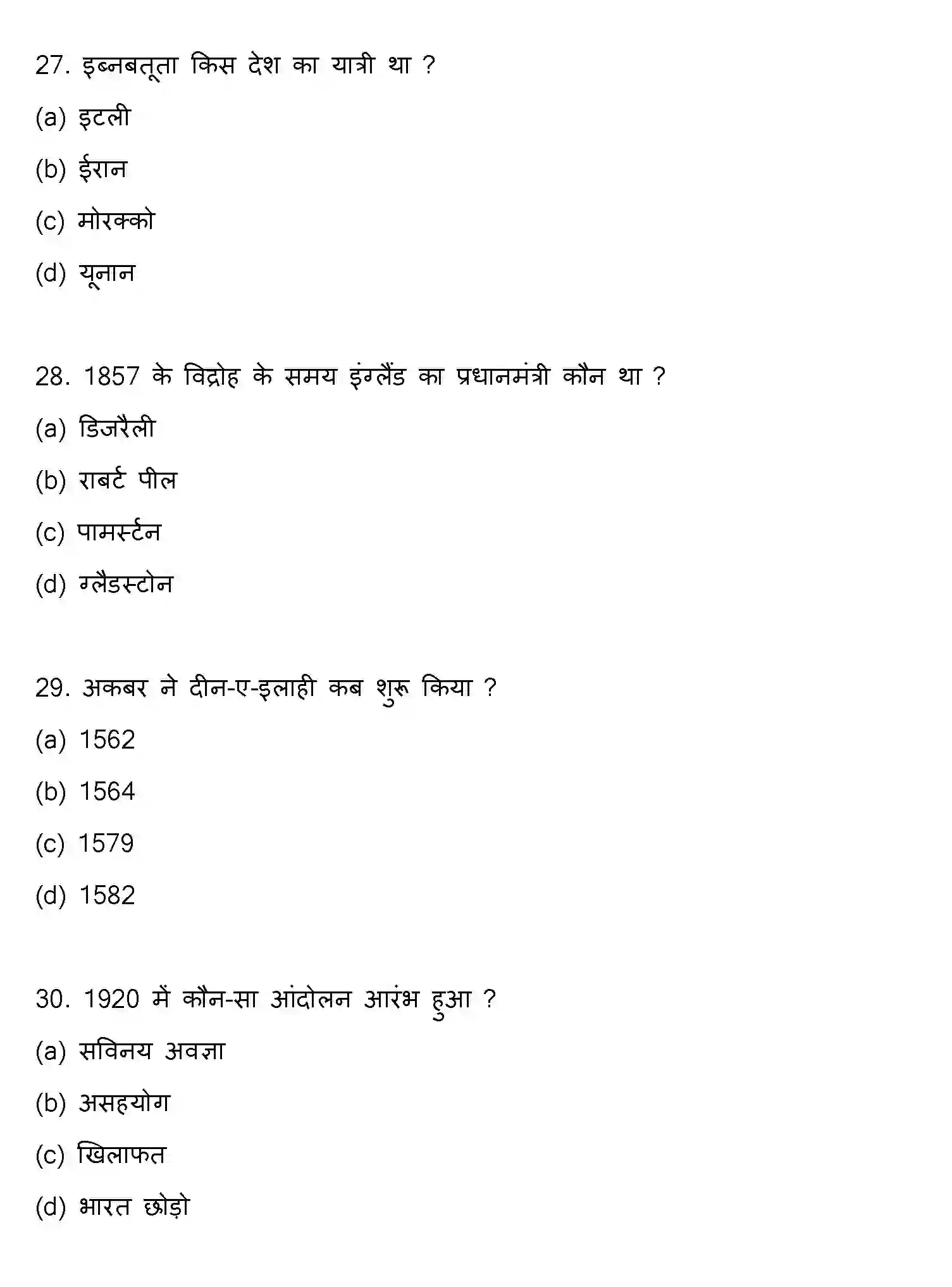 27. इब्नबतूता किस देश का यात्री था ?

(a) इटली

(b) ईरान

(c) मोरक्को

(d) यूनान

28. 1857 के विद्रोह के समय इंग्लैंड का प्रधानमंत्री कौन था ?

(a) डिजरैली

(b) राबर्ट पील

(c) पामर्स्टन

(d) ग्लैडस्टोन

29. अकबर ने दीन-ए-इलाही कब शुरू किया ?

(a) 1562

(b) 1564

(c) 1579

(d) 1582

30. 1920 में कौन-सा आंदोलन आरंभ हुआ ?

(a) सविनय अवज्ञा

(b) असहयोग

(c) खिलाफत

(d) भारत छोड़ो